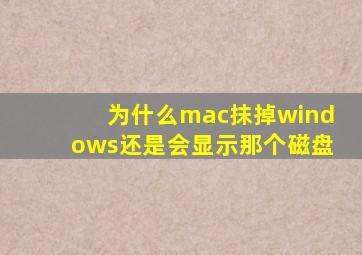 为什么mac抹掉windows还是会显示那个磁盘